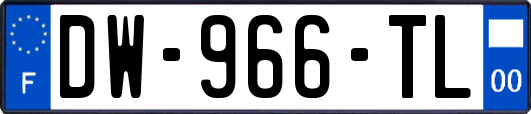 F
DW-966-TL
00